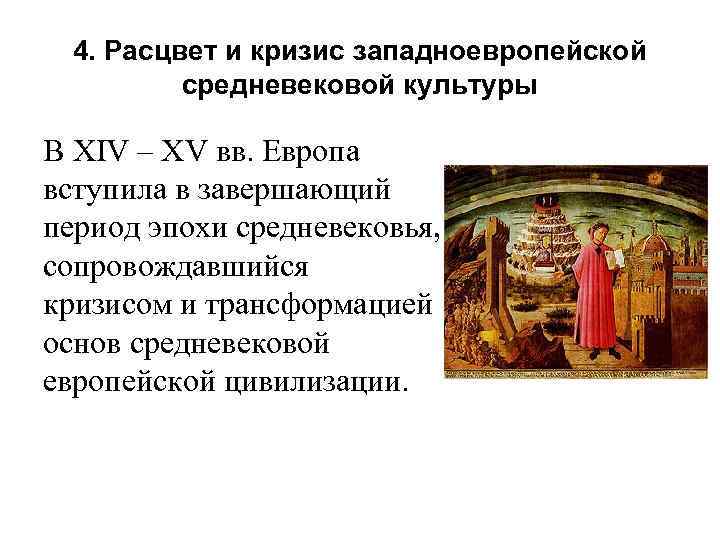 4. Расцвет и кризис западноевропейской средневековой культуры

В XIV – XV вв. Европа вступила в завершающий период эпохи средневековья, сопровождавшийся кризисом и трансформацией основ средневековой европейской цивилизации.